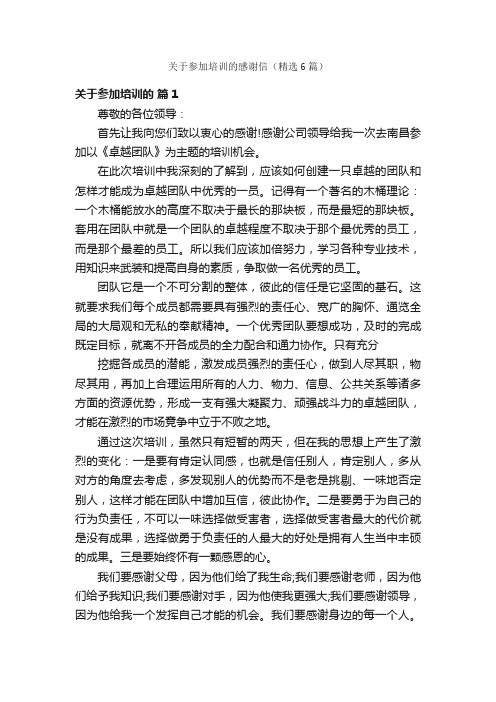 关于参加培训的感谢信（精选6篇）

关于参加培训的 篇1

尊敬的各位领导：

首先让我向您们致以衷心的感谢!感谢公司领导给我一次去南昌参加以《卓越团队》为主题的培训机会。

在此次培训中我深刻的了解到，应该如何创建一只卓越的团队和怎样才能成为卓越团队中优秀的一员。记得有一个著名的木桶理论：一个木桶能放水的高度不取决于最长的那块板，而是最短的那块板。套用在团队中就是一个团队的卓越程度不取决于那个最优秀的员工，而是那个最差的员工。所以我们应该加倍努力，学习各种专业技术，用知识来武装和提高自身的素质，争取做一名优秀的员工。

团队它是一个不可分割的整体，彼此的信任是它坚固的基石。这就要求我们每个成员都需要具有强烈的责任心、宽广的胸怀、通览全局的大局观和无私的奉献精神。一个优秀团队要想成功，及时的完成既定目标，就离不开各成员的全力配合和通力协作。只有充分

挖掘各成员的潜能，激发成员强烈的责任心，做到人尽其职，物尽其用，再加上合理运用所有的人力、物力、信息、公共关系等诸多方面的资源优势，形成一支有强大凝聚力、顽强战斗力的卓越团队，才能在激烈的市场竞争中立于不败之地。

通过这次培训，虽然只有短暂的两天，但在我的思想上产生了激烈的变化：一是要有肯定认同感，也就是信任别人，肯定别人，多从对方的角度去考虑，多发现别人的优势而不是老是挑剔、一味地否定别人，这样才能在团队中增加互信，彼此协作。二是要勇于为自己的行为负责任，不可以一味选择做受害者，选择做受害者最大的代价就是没有成果，选择做勇于负责任的人最大的好处是拥有人生当中丰硕的成果。三是要始终怀有一颗感恩的心。

我们要感谢父母，因为他们给了我生命;我们要感谢老师，因为他们给予我知识;我们要感谢对手，因为他使我更强大;我们要感谢领导，因为他给我一个发挥自己才能的机会。我们要感谢身边的每一个人。